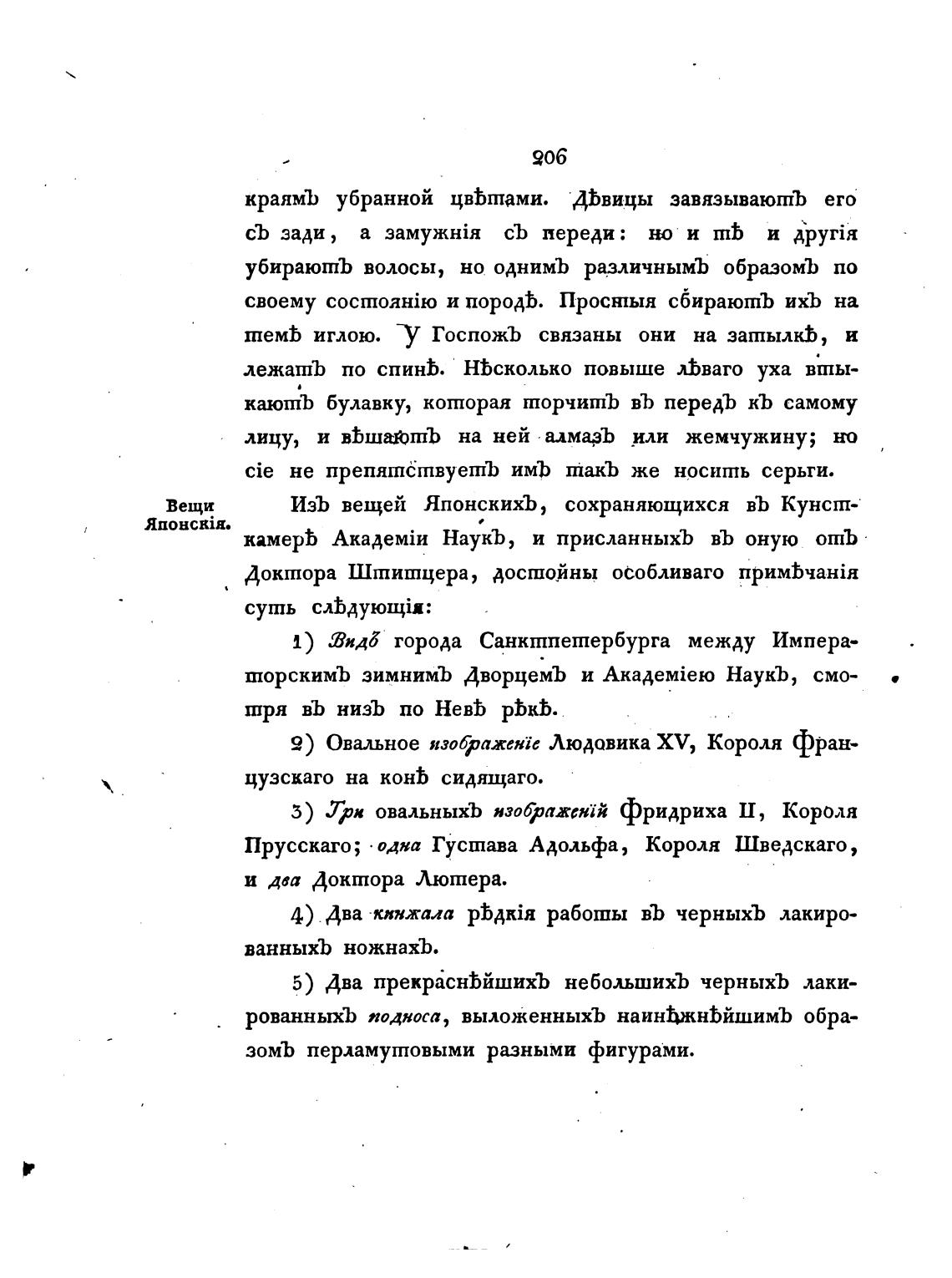 206

краямъ убранной цвѣтами. Дѣвицы завязываютъ его съ зади, а замужнія съ переди: но и тѣ и другія убираютъ волосы, но однимъ различнымъ образомъ по своему состоянію и породѣ. Простыя сбираютъ ихъ на темѣ иглою. У Госпожъ связаны они на затылкѣ, и лежатъ по спинѣ. Нѣсколько повыше лѣваго уха втыкаютъ булавку, которая торчитъ въ передъ къ самому лицу, и вѣшаютъ на ней алмазъ или жемчужину; но сіе не препятствуетъ имъ такъ же носить серьги.

Вещи Японскія.

Изъ вещей Японскихъ, сохраняющихся въ Кунсткамерѣ Академіи Наукъ, и присланныхъ въ оную отъ Доктора Штитцера, достойны особливаго примѣчанія суть слѣдующія:

1) Видъ города Санктпетербурга между Императорскимъ зимнимъ Дворцемъ и Академіею Наукъ, смотря въ низъ по Невѣ рѣкѣ.

2) Овальное изображеніе Людовика XV, Короля Французскаго на конѣ сидящаго.

3) Три овальныхъ изображеній Фридриха II, Короля Прусскаго; одна Густава Адольфа, Короля Шведскаго, и два Доктора Лютера.

4) Два кинжала рѣдкія работы въ черныхъ лакированныхъ ножнахъ.

5) Два прекраснѣйшихъ небольшихъ черныхъ лакированныхъ подноса, выложенныхъ наинѣжнѣйшимъ образомъ перламутовыми разными фигурами.